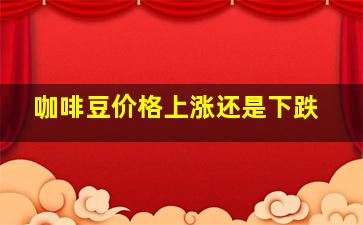 咖啡豆价格上涨还是下跌